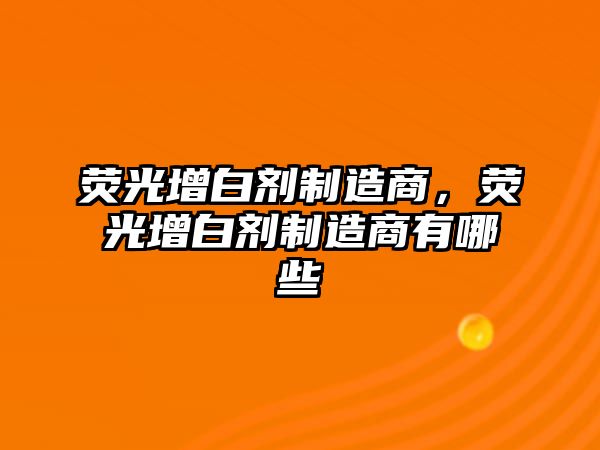 荧光增白剂制造商，荧光增白剂制造商有哪些